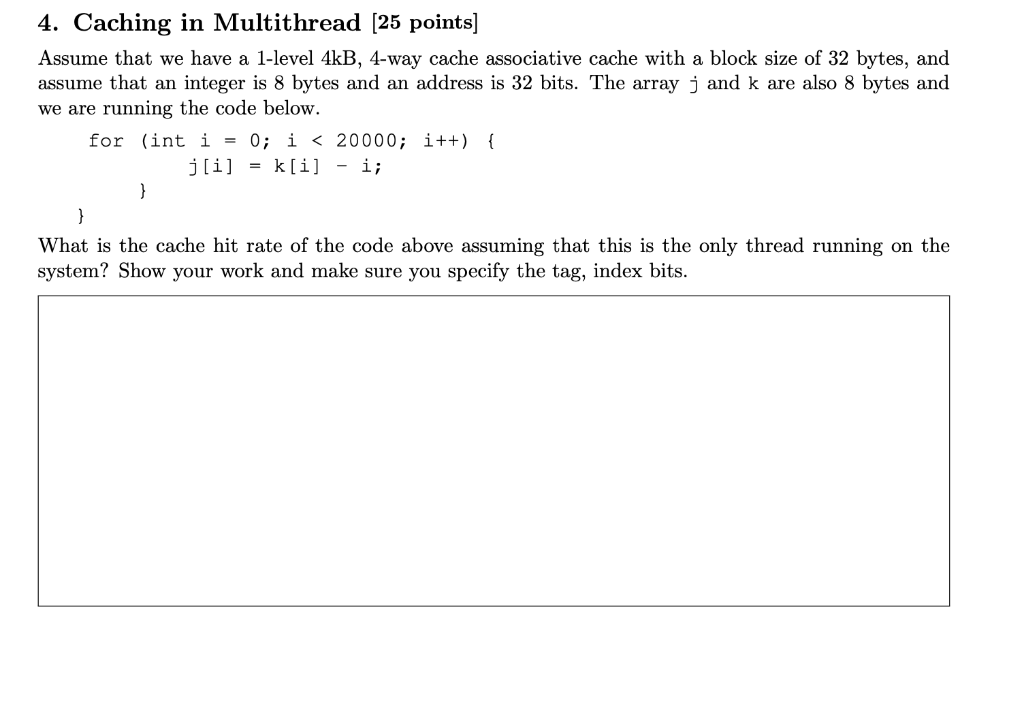 4. Caching in Multithread [25 points]

Assume that we have a 1-level 4kB, 4-way cache associative cache with a block size of 32 bytes, and assume that an integer is 8 bytes and an address is 32 bits. The array j and k are also 8 bytes and we are running the code below.

for (int i = 0; i < 20000; i++) {
j[i] = k[i] - i;
}
}

What is the cache hit rate of the code above assuming that this is the only thread running on the system? Show your work and make sure you specify the tag, index bits.